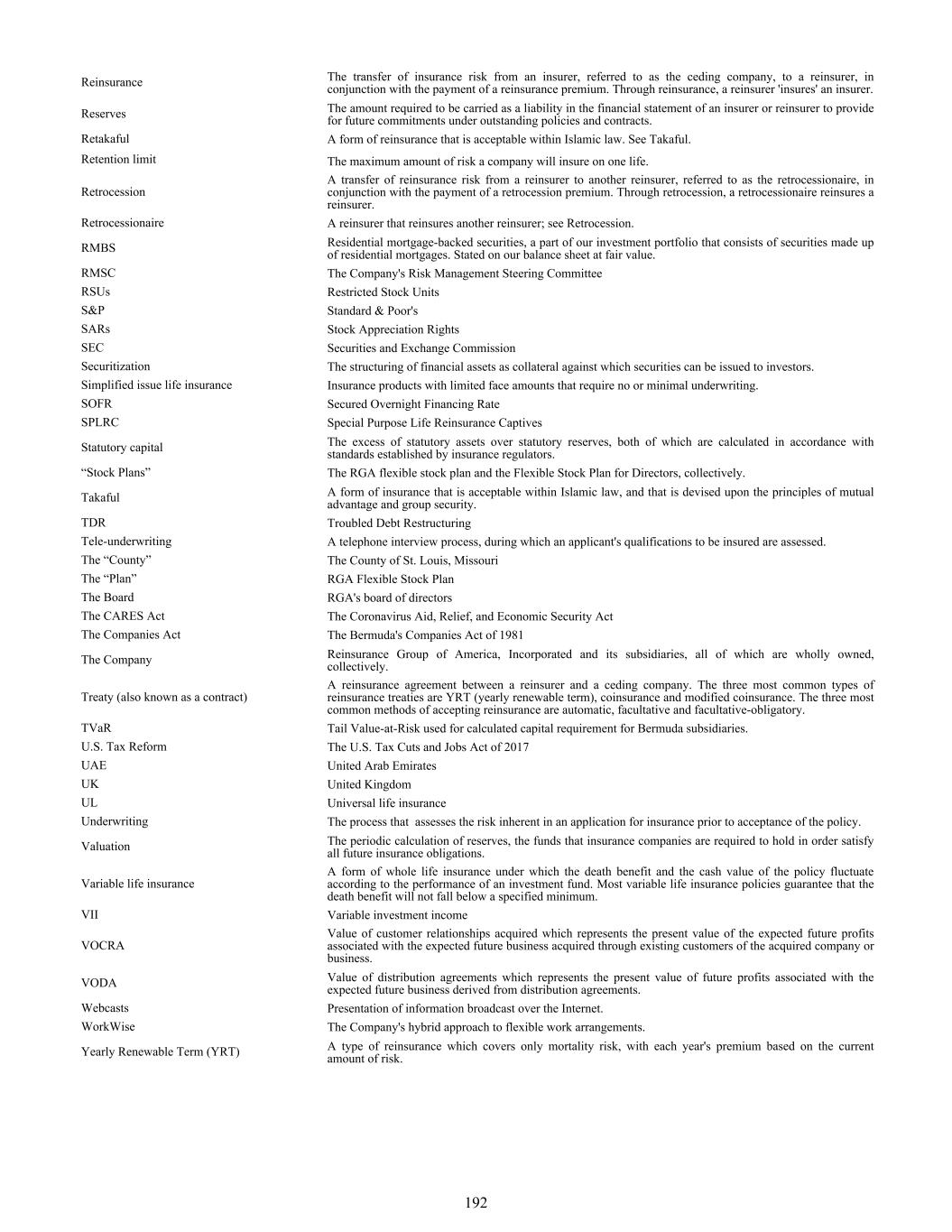 | | |
|---|---|
| Reinsurance | The transfer of insurance risk from an insurer, referred to as the ceding company, to a reinsurer, in conjunction with the payment of a reinsurance premium. Through reinsurance, a reinsurer 'insures' an insurer. |
| Reserves | The amount required to be carried as a liability in the financial statement of an insurer or reinsurer to provide for future commitments under outstanding policies and contracts. |
| Retakaful | A form of reinsurance that is acceptable within Islamic law. See Takaful. |
| Retention limit | The maximum amount of risk a company will insure on one life. |
| Retrocession | A transfer of reinsurance risk from a reinsurer to another reinsurer, referred to as the retrocessionaire, in conjunction with the payment of a retrocession premium. Through retrocession, a retrocessionaire reinsures a reinsurer. |
| Retrocessionaire | A reinsurer that reinsures another reinsurer; see Retrocession. |
| RMBS | Residential mortgage-backed securities, a part of our investment portfolio that consists of securities made up of residential mortgages. Stated on our balance sheet at fair value. |
| RMSC | The Company's Risk Management Steering Committee |
| RSUs | Restricted Stock Units |
| S&P | Standard & Poor's |
| SARs | Stock Appreciation Rights |
| SEC | Securities and Exchange Commission |
| Securitization | The structuring of financial assets as collateral against which securities can be issued to investors. |
| Simplified issue life insurance | Insurance products with limited face amounts that require no or minimal underwriting. |
| SOFR | Secured Overnight Financing Rate |
| SPLRC | Special Purpose Life Reinsurance Captives |
| Statutory capital | The excess of statutory assets over statutory reserves, both of which are calculated in accordance with standards established by insurance regulators. |
| “Stock Plans” | The RGA flexible stock plan and the Flexible Stock Plan for Directors, collectively. |
| Takaful | A form of insurance that is acceptable within Islamic law, and that is devised upon the principles of mutual advantage and group security. |
| TDR | Troubled Debt Restructuring |
| Tele-underwriting | A telephone interview process, during which an applicant's qualifications to be insured are assessed. |
| The “County” | The County of St. Louis, Missouri |
| The “Plan” | RGA Flexible Stock Plan |
| The Board | RGA's board of directors |
| The CARES Act | The Coronavirus Aid, Relief, and Economic Security Act |
| The Companies Act | The Bermuda's Companies Act of 1981 |
| The Company | Reinsurance Group of America, Incorporated and its subsidiaries, all of which are wholly owned, collectively. |
| Treaty (also known as a contract) | A reinsurance agreement between a reinsurer and a ceding company. The three most common types of reinsurance treaties are YRT (yearly renewable term), coinsurance and modified coinsurance. The three most common methods of accepting reinsurance are automatic, facultative and facultative-obligatory. |
| TVaR | Tail Value-at-Risk used for calculated capital requirement for Bermuda subsidiaries. |
| U.S. Tax Reform | The U.S. Tax Cuts and Jobs Act of 2017 |
| UAE | United Arab Emirates |
| UK | United Kingdom |
| UL | Universal life insurance |
| Underwriting | The process that assesses the risk inherent in an application for insurance prior to acceptance of the policy. |
| Valuation | The periodic calculation of reserves, the funds that insurance companies are required to hold in order satisfy all future insurance obligations. |
| Variable life insurance | A form of whole life insurance under which the death benefit and the cash value of the policy fluctuate according to the performance of an investment fund. Most variable life insurance policies guarantee that the death benefit will not fall below a specified minimum. |
| VII | Variable investment income |
| VOCRA | Value of customer relationships acquired which represents the present value of the expected future profits associated with the expected future business acquired through existing customers of the acquired company or business. |
| VODA | Value of distribution agreements which represents the present value of future profits associated with the expected future business derived from distribution agreements. |
| Webcasts | Presentation of information broadcast over the Internet. |
| WorkWise | The Company's hybrid approach to flexible work arrangements. |
| Yearly Renewable Term (YRT) | A type of reinsurance which covers only mortality risk, with each year's premium based on the current amount of risk. |

192